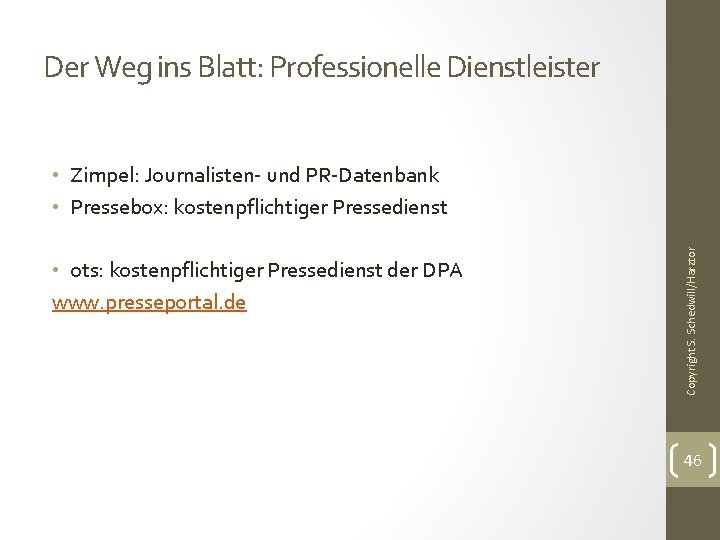 Der Weg ins Blatt: Professionelle Dienstleister

• Zimpel: Journalisten- und PR-Datenbank
• Pressebox: kostenpflichtiger Pressedienst

• ots: kostenpflichtiger Pressedienst der DPA
www.presseportal.de

Copyright S. Schedwill/Harztor

46